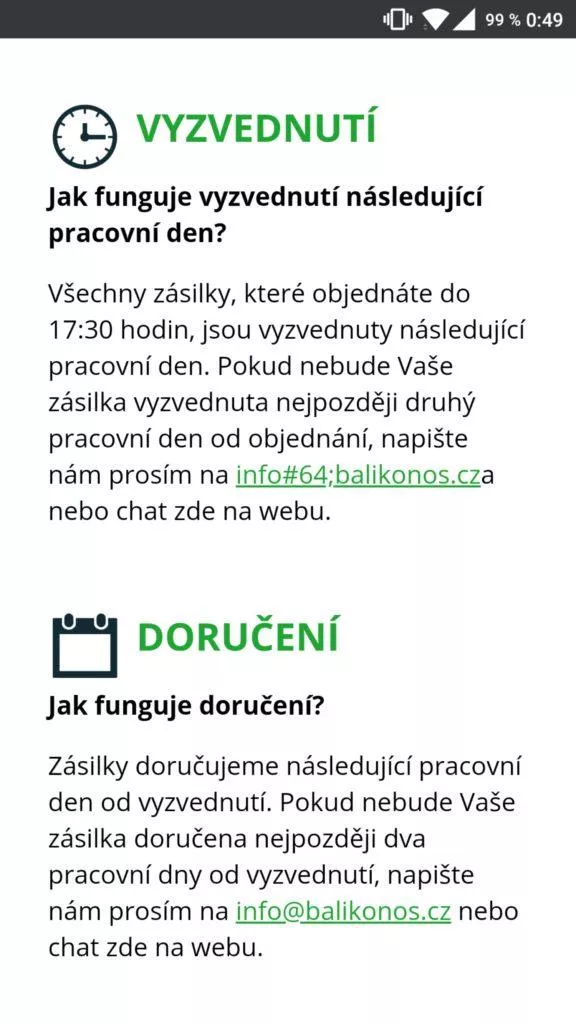 99 % 0:49

VYZVEDNUTÍ

Jak funguje vyzvednutí následující pracovní den?

Všechny zásilky, které objednáte do 17:30 hodin, jsou vyzvednuty následující pracovní den. Pokud nebude Vaše zásilka vyzvednuta nejpozději druhý pracovní den od objednání, napište nám prosím na info#64;balikonos.cza nebo chat zde na webu.

DORUČENÍ

Jak funguje doručení?

Zásilky doručujeme následující pracovní den od vyzvednutí. Pokud nebude Vaše zásilka doručena nejpozději dva pracovní dny od vyzvednutí, napište nám prosím na info@balikonos.cz nebo chat zde na webu.